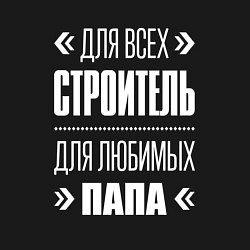 « ДЛЯ ВСЕХ »
СТРОИТЕЛЬ

ДЛЯ ЛЮБИМЫХ
» ПАПА «